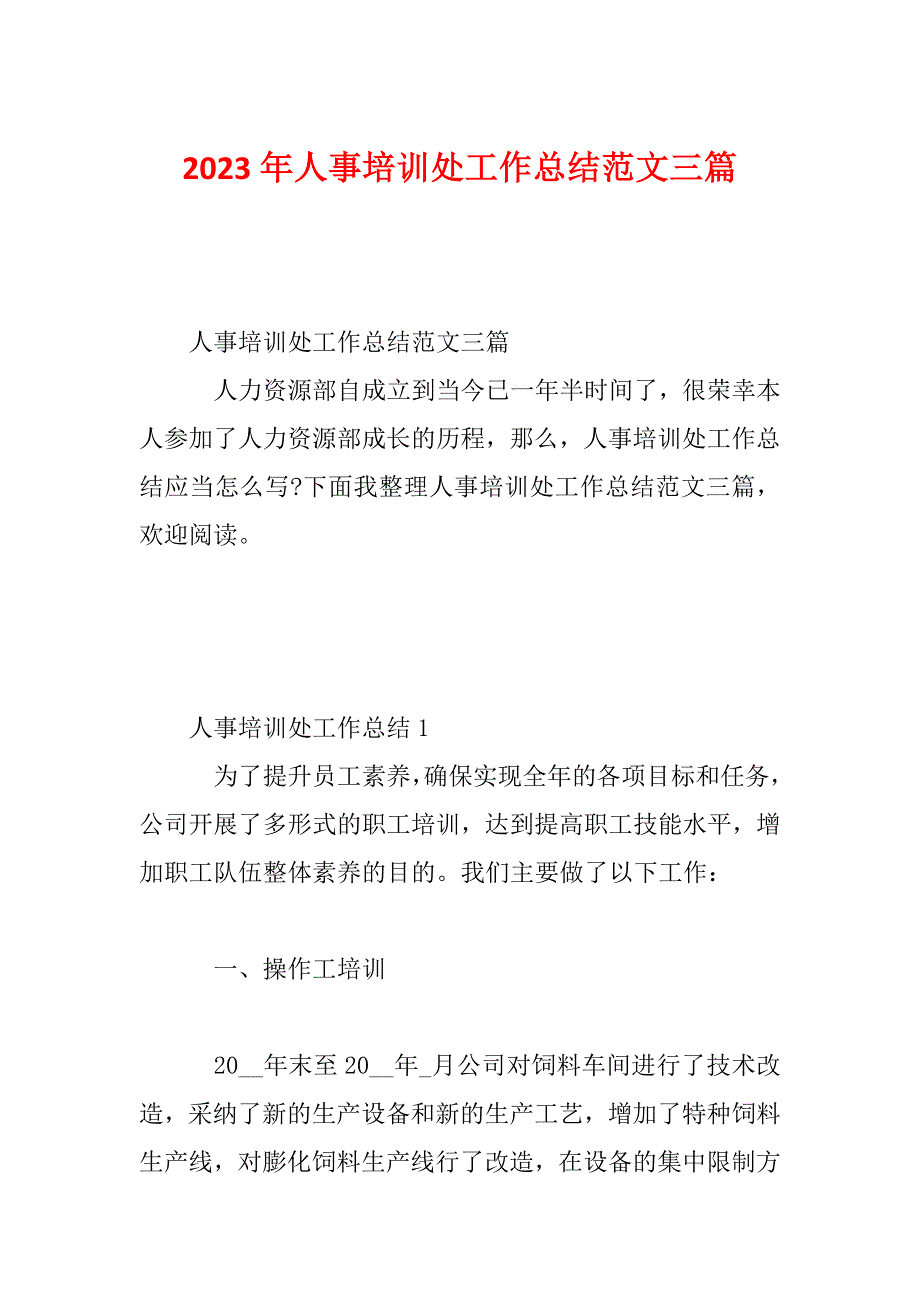 2023年人事培训处工作总结范文三篇

人事培训处工作总结范文三篇

人力资源部自成立到当今已一年半时间了，很荣幸本人参加了人力资源部成长的历程，那么，人事培训处工作总结应当怎么写?下面我整理人事培训处工作总结范文三篇，欢迎阅读。

人事培训处工作总结1

为了提升员工素养，确保实现全年的各项目标和任务，公司开展了多形式的职工培训，达到提高职工技能水平，增加职工队伍整体素养的目的。我们主要做了以下工作：

一、操作工培训

20__年末至20__年_月公司对饲料车间进行了技术改造，采纳了新的生产设备和新的生产工艺，增加了特种饲料生产线，对膨化饲料生产线行了改造，在设备的集中限制方